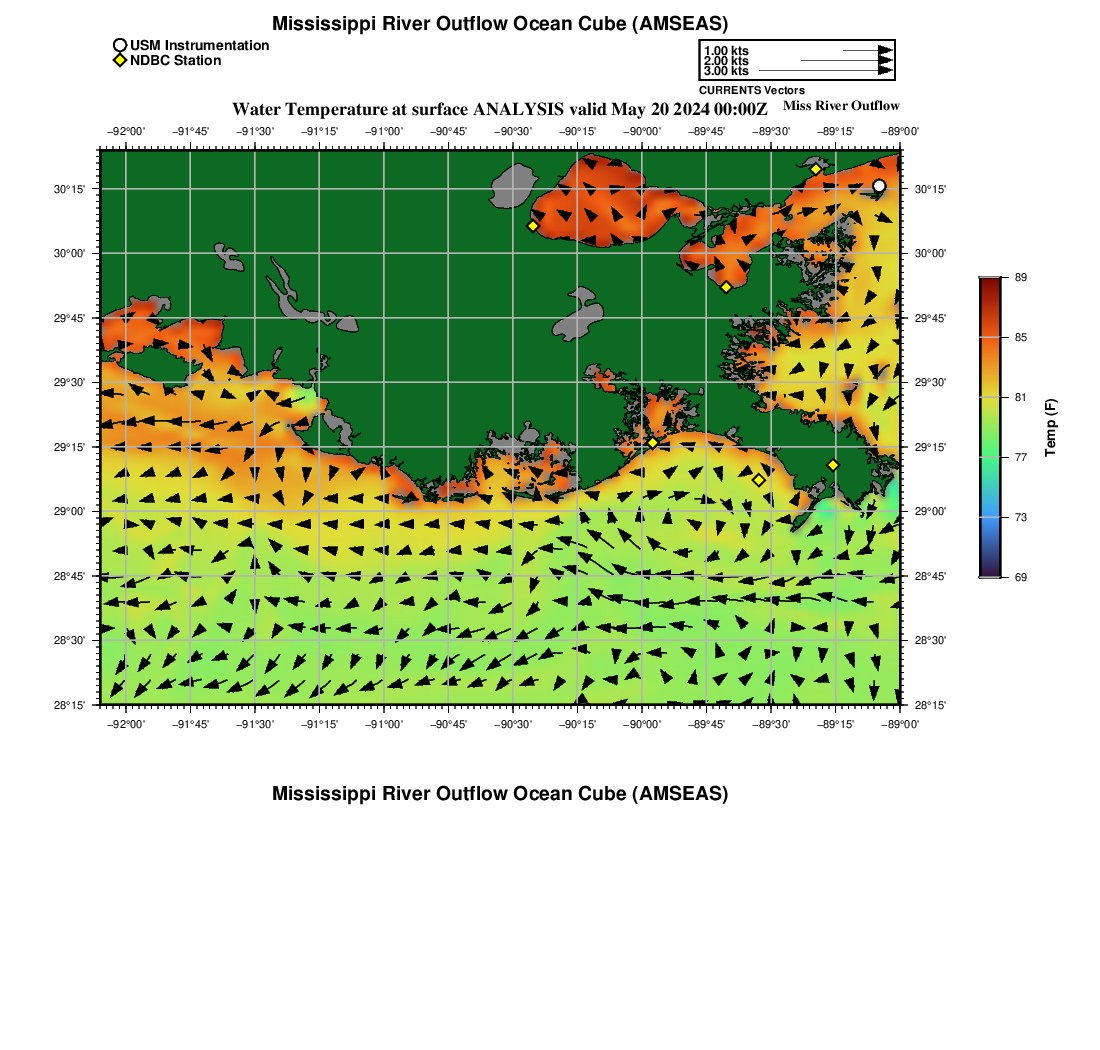 Mississippi River Outflow Ocean Cube (AMSEAS)

USM Instrumentation
NDBC Station

1.00 kts
2.00 kts
3.00 kts
CURRENTS Vectors

Water Temperature at surface ANALYSIS valid May 20 2024 00:00Z
Miss River Outflow

−92°00' −91°45' −91°30' −91°15' −91°00' −90°45' −90°30' −90°15' −90°00' −89°45' −89°30' −89°15' −89°00'

30°15'
30°00'
29°45'
29°30'
29°15'
29°00'
28°45'
28°30'
28°15'

30°15'
30°00'
29°45'
29°30'
29°15'
29°00'
28°45'
28°30'
28°15'

−92°00' −91°45' −91°30' −91°15' −91°00' −90°45' −90°30' −90°15' −90°00' −89°45' −89°30' −89°15' −89°00'

89
85
81
77
73
69
Temp (F)

Mississippi River Outflow Ocean Cube (AMSEAS)